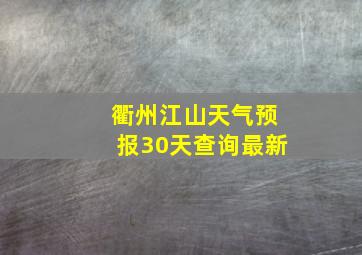 衢州江山天气预报30天查询最新